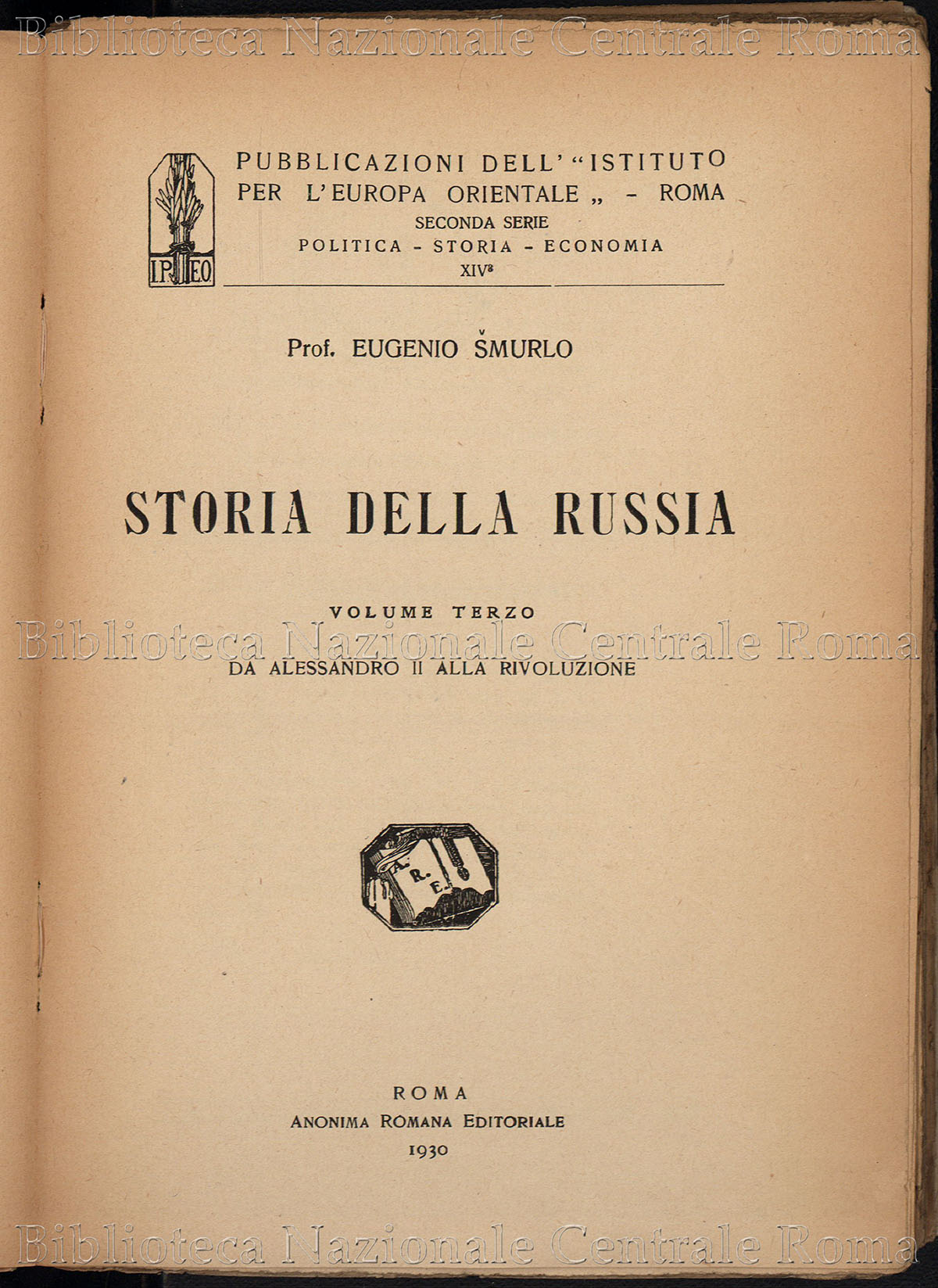 Biblioteca Nazionale Centrale Roma

I.P. E.O.

PUBBLICAZIONI DELL' "ISTITUTO PER L'EUROPA ORIENTALE „ - ROMA
SECONDA SERIE
POLITICA - STORIA - ECONOMIA
XIV$^3$

Prof. EUGENIO ŠMURLO

STORIA DELLA RUSSIA

VOLUME TERZO
Biblioteca Nazionale Centrale Roma
DA ALESSANDRO II ALLA RIVOLUZIONE

A. R. E.

ROMA
ANONIMA ROMANA EDITORIALE
1930

Biblioteca Nazionale Centrale Roma